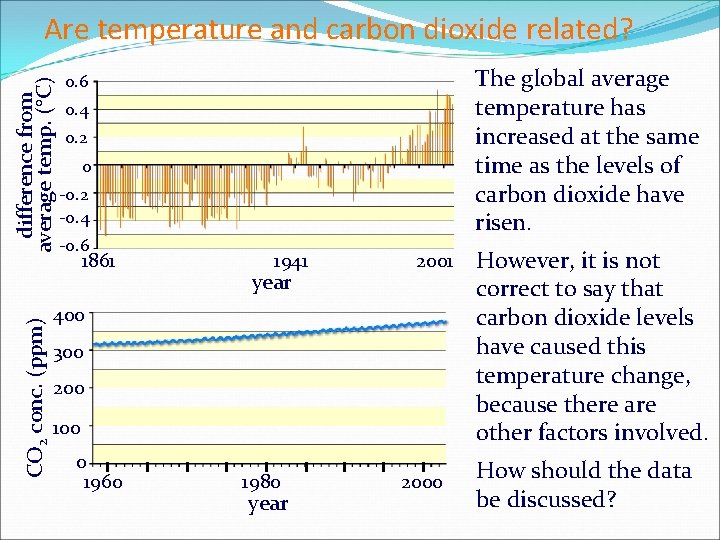 Are temperature and carbon dioxide related?

difference from average temp. (°C)

0.6
0.4
0.2
0
-0.2
-0.4
-0.6

1861
1941
2001
year

$CO_2$ conc. (ppm)

400
300
200
100
0

1960
1980
2000
year

The global average temperature has increased at the same time as the levels of carbon dioxide have risen.

However, it is not correct to say that carbon dioxide levels have caused this temperature change, because there are other factors involved.

How should the data be discussed?